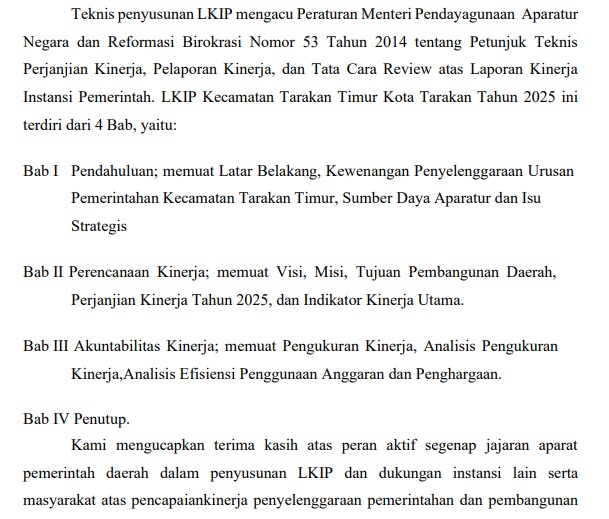 Teknis penyusunan LKIP mengacu Peraturan Menteri Pendayagunaan Aparatur Negara dan Reformasi Birokrasi Nomor 53 Tahun 2014 tentang Petunjuk Teknis Perjanjian Kinerja, Pelaporan Kinerja, dan Tata Cara Review atas Laporan Kinerja Instansi Pemerintah. LKIP Kecamatan Tarakan Timur Kota Tarakan Tahun 2025 ini terdiri dari 4 Bab, yaitu:

Bab I Pendahuluan; memuat Latar Belakang, Kewenangan Penyelenggaraan Urusan Pemerintahan Kecamatan Tarakan Timur, Sumber Daya Aparatur dan Isu Strategis

Bab II Perencanaan Kinerja; memuat Visi, Misi, Tujuan Pembangunan Daerah, Perjanjian Kinerja Tahun 2025, dan Indikator Kinerja Utama.

Bab III Akuntabilitas Kinerja; memuat Pengukuran Kinerja, Analisis Pengukuran Kinerja,Analisis Efisiensi Penggunaan Anggaran dan Penghargaan.

Bab IV Penutup.

Kami mengucapkan terima kasih atas peran aktif segenap jajaran aparat pemerintah daerah dalam penyusunan LKIP dan dukungan instansi lain serta masyarakat atas pencapaiankinerja penyelenggaraan pemerintahan dan pembangunan